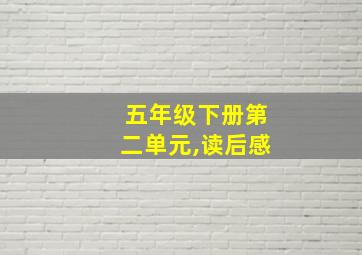 五年级下册第二单元,读后感